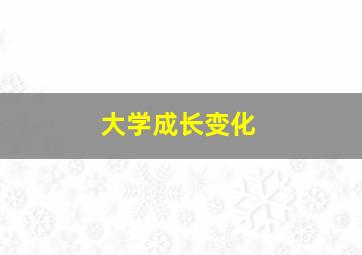 大学成长变化